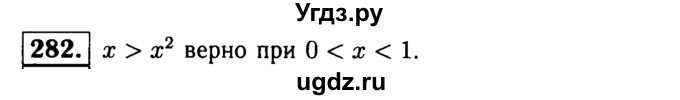 Угдз.ру

282. $x > x^2$ верно при $0 < x < 1$.

ugdz.ru